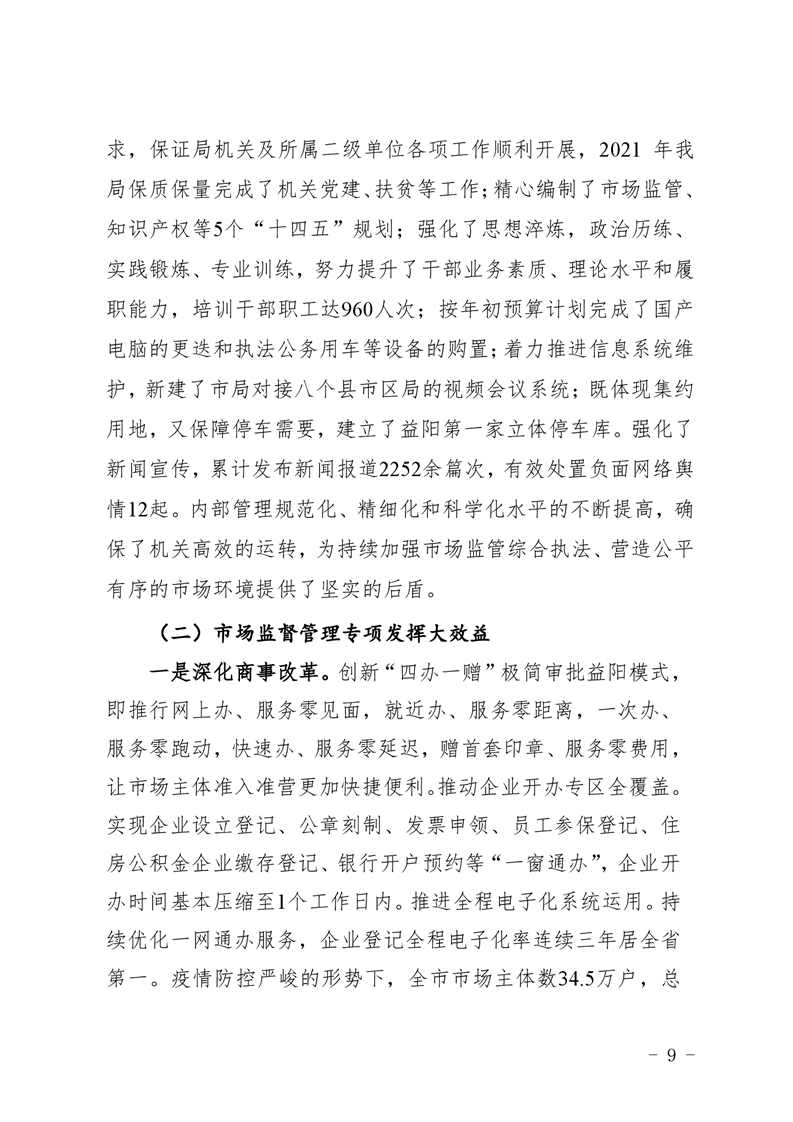 求，保证局机关及所属二级单位各项工作顺利开展，2021 年我局保质保量完成了机关党建、扶贫等工作；精心编制了市场监管、知识产权等5个“十四五”规划；强化了思想淬炼，政治历练、实践锻炼、专业训练，努力提升了干部业务素质、理论水平和履职能力，培训干部职工达960人次；按年初预算计划完成了国产电脑的更迭和执法公务用车等设备的购置；着力推进信息系统维护，新建了市局对接八个县市区局的视频会议系统；既体现集约用地，又保障停车需要，建立了益阳第一家立体停车库。强化了新闻宣传，累计发布新闻报道2252余篇次，有效处置负面网络舆情12起。内部管理规范化、精细化和科学化水平的不断提高，确保了机关高效的运转，为持续加强市场监管综合执法、营造公平有序的市场环境提供了坚实的后盾。

（二）市场监督管理专项发挥大效益

一是深化商事改革。创新“四办一赠”极简审批益阳模式，即推行网上办、服务零见面，就近办、服务零距离，一次办、服务零跑动，快速办、服务零延迟，赠首套印章、服务零费用，让市场主体准入准营更加快捷便利。推动企业开办专区全覆盖。实现企业设立登记、公章刻制、发票申领、员工参保登记、住房公积金企业缴存登记、银行开户预约等“一窗通办”，企业开办时间基本压缩至1个工作日内。推进全程电子化系统运用。持续优化一网通办服务，企业登记全程电子化率连续三年居全省第一。疫情防控严峻的形势下，全市市场主体数34.5万户，总

- 9 -